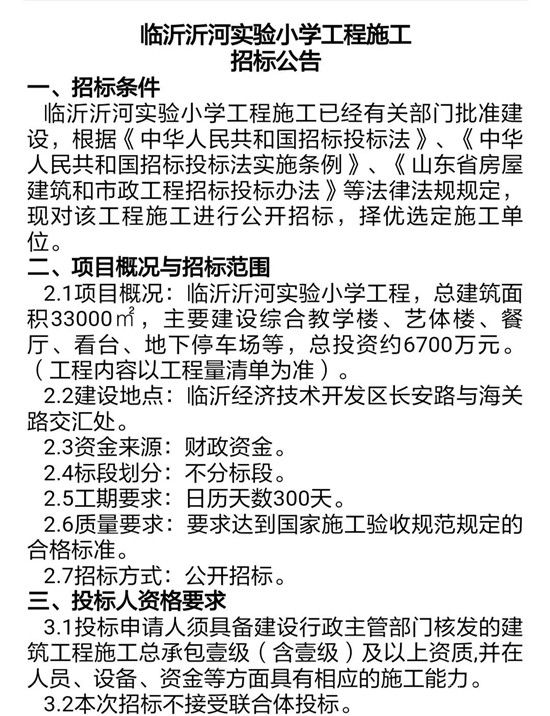 临沂沂河实验小学工程施工
招标公告

一、招标条件

临沂沂河实验小学工程施工已经有关部门批准建设，根据《中华人民共和国招标投标法》、《中华人民共和国招标投标法实施条例》、《山东省房屋建筑和市政工程招标投标办法》等法律法规规定，现对该工程施工进行公开招标，择优选定施工单位。

二、项目概况与招标范围

2.1项目概况：临沂沂河实验小学工程，总建筑面积33000㎡，主要建设综合教学楼、艺体楼、餐厅、看台、地下停车场等，总投资约6700万元。（工程内容以工程量清单为准）。

2.2建设地点：临沂经济技术开发区长安路与海关路交汇处。

2.3资金来源：财政资金。

2.4标段划分：不分标段。

2.5工期要求：日历天数300天。

2.6质量要求：要求达到国家施工验收规范规定的合格标准。

2.7招标方式：公开招标。

三、投标人资格要求

3.1投标申请人须具备建设行政主管部门核发的建筑工程施工总承包壹级（含壹级）及以上资质,并在人员、设备、资金等方面具有相应的施工能力。

3.2本次招标不接受联合体投标。